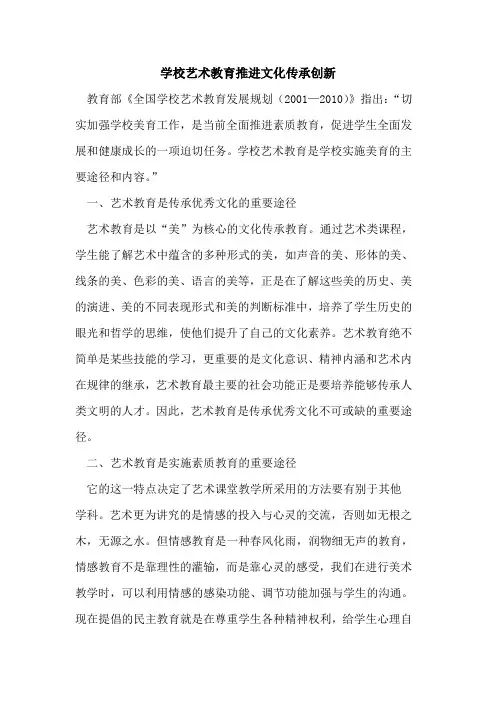 学校艺术教育推进文化传承创新

教育部《全国学校艺术教育发展规划（2001—2010）》指出：“切实加强学校美育工作，是当前全面推进素质教育，促进学生全面发展和健康成长的一项迫切任务。学校艺术教育是学校实施美育的主要途径和内容。”

一、艺术教育是传承优秀文化的重要途径

艺术教育是以“美”为核心的文化传承教育。通过艺术类课程，学生能了解艺术中蕴含的多种形式的美，如声音的美、形体的美、线条的美、色彩的美、语言的美等，正是在了解这些美的历史、美的演进、美的不同表现形式和美的判断标准中，培养了学生历史的眼光和哲学的思维，使他们提升了自己的文化素养。艺术教育绝不简单是某些技能的学习，更重要的是文化意识、精神内涵和艺术内在规律的继承，艺术教育最主要的社会功能正是要培养能够传承人类文明的人才。因此，艺术教育是传承优秀文化不可或缺的重要途径。

二、艺术教育是实施素质教育的重要途径

它的这一特点决定了艺术课堂教学所采用的方法要有别于其他学科。艺术更为讲究的是情感的投入与心灵的交流，否则如无根之木，无源之水。但情感教育是一种春风化雨，润物细无声的教育，情感教育不是靠理性的灌输，而是靠心灵的感受，我们在进行美术教学时，可以利用情感的感染功能、调节功能加强与学生的沟通。现在提倡的民主教育就是在尊重学生各种精神权利，给学生心理自